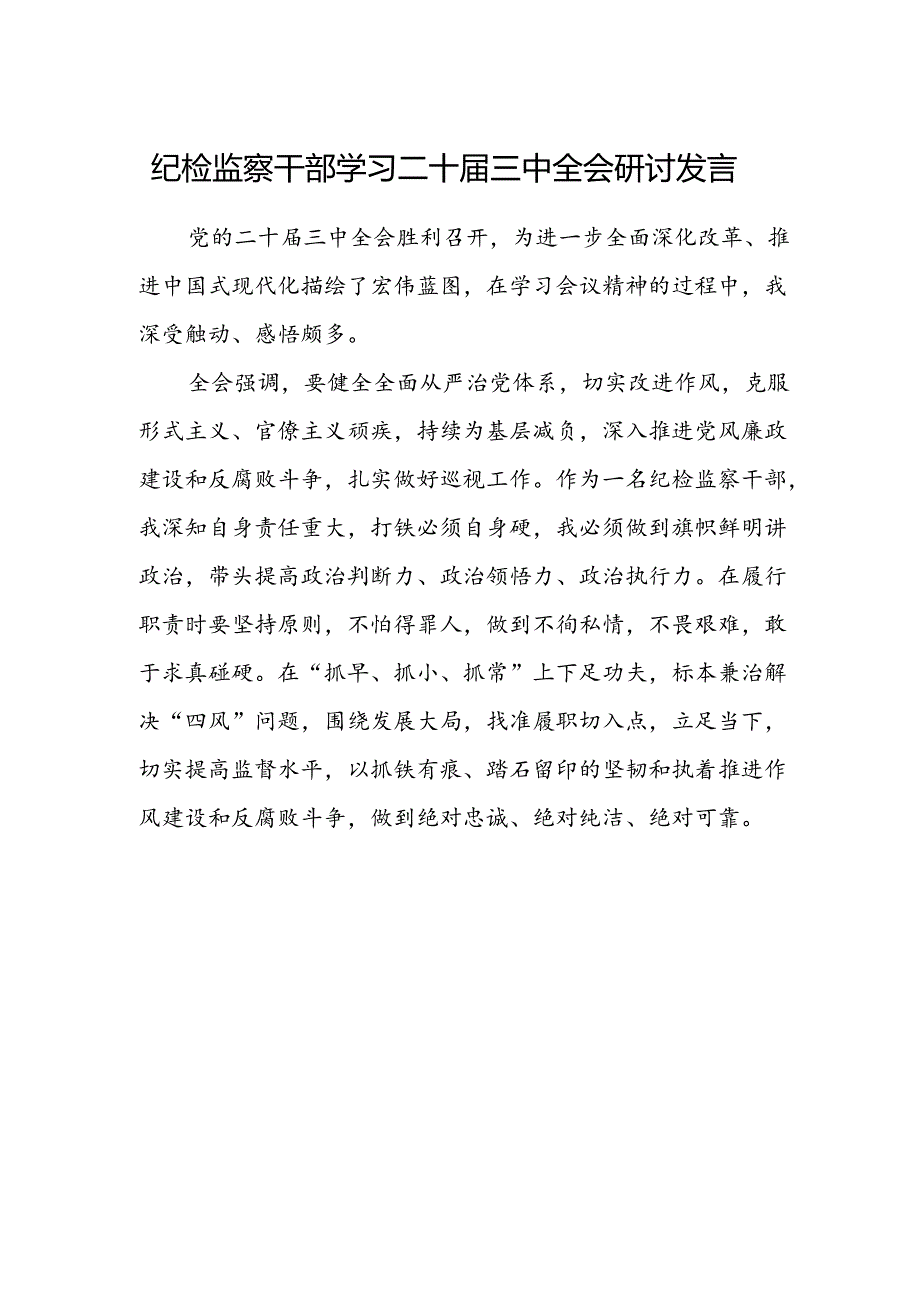 纪检监察干部学习二十届三中全会研讨发言

党的二十届三中全会胜利召开，为进一步全面深化改革、推进中国式现代化描绘了宏伟蓝图，在学习会议精神的过程中，我深受触动、感悟颇多。

全会强调，要健全全面从严治党体系，切实改进作风，克服形式主义、官僚主义顽疾，持续为基层减负，深入推进党风廉政建设和反腐败斗争，扎实做好巡视工作。作为一名纪检监察干部，我深知自身责任重大，打铁必须自身硬，我必须做到旗帜鲜明讲政治，带头提高政治判断力、政治领悟力、政治执行力。在履行职责时要坚持原则，不怕得罪人，做到不徇私情，不畏艰难，敢于求真碰硬。在“抓早、抓小、抓常”上下足功夫，标本兼治解决“四风”问题，围绕发展大局，找准履职切入点，立足当下，切实提高监督水平，以抓铁有痕、踏石留印的坚韧和执着推进作风建设和反腐败斗争，做到绝对忠诚、绝对纯洁、绝对可靠。